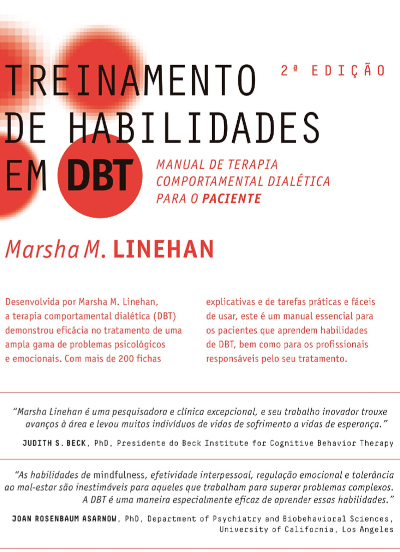 TREINAMENTO DE HABILIDADES EM DBT

2ª EDIÇÃO

MANUAL DE TERAPIA COMPORTAMENTAL DIALÉTICA PARA O PACIENTE

Marsha M. LINEHAN

Desenvolvida por Marsha M. Linehan, a terapia comportamental dialética (DBT) demonstrou eficácia no tratamento de uma ampla gama de problemas psicológicos e emocionais. Com mais de 200 fichas explicativas e de tarefas práticas e fáceis de usar, este é um manual essencial para os pacientes que aprendem habilidades de DBT, bem como para os profissionais responsáveis pelo seu tratamento.

"Marsha Linehan é uma pesquisadora e clínica excepcional, e seu trabalho inovador trouxe avanços à área e levou muitos indivíduos de vidas de sofrimento a vidas de esperança."

JUDITH S. BECK, PhD, Presidente do Beck Institute for Cognitive Behavior Therapy

"As habilidades de mindfulness, efetividade interpessoal, regulação emocional e tolerância ao mal-estar são inestimáveis para aqueles que trabalham para superar problemas complexos. A DBT é uma maneira especialmente eficaz de aprender essas habilidades."

JOAN ROSENBAUM ASARNOW, PhD, Department of Psychiatry and Biobehavioral Sciences, University of California, Los Angeles